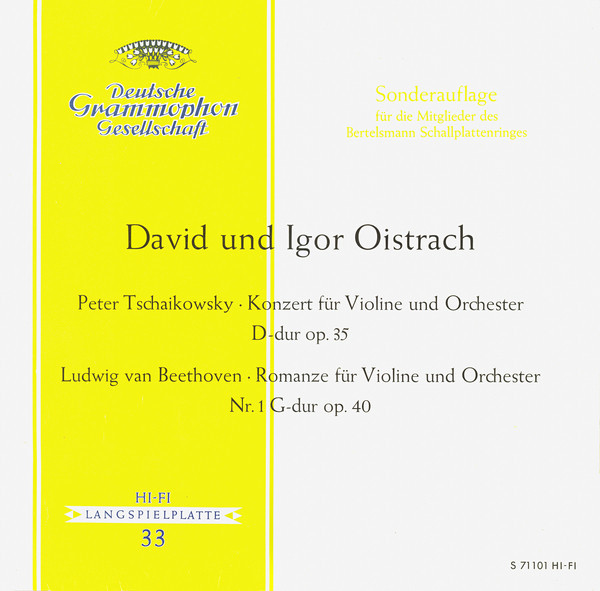 Deutsche
Grammophon
Gesellschaft

Sonderauflage
für die Mitglieder des
Bertelsmann Schallplattenringes

David und Igor Oistrach

Peter Tschaikowsky · Konzert für Violine und Orchester
D-dur op. 35

Ludwig van Beethoven · Romanze für Violine und Orchester
Nr. 1 G-dur op. 40

HI-FI
LANGSPIELPLATTE
33

S 71101 HI-FI